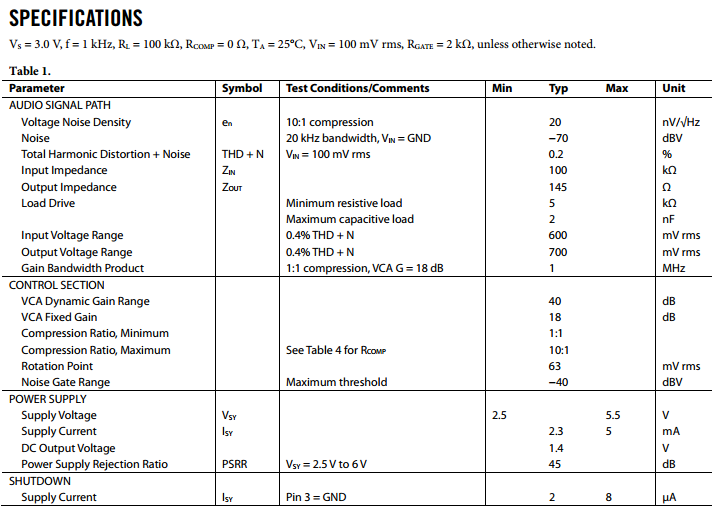 SPECIFICATIONS

$V_S$ = 3.0 V, f = 1 kHz, $R_L$ = 100 kΩ, $R_{COMP}$ = 0 Ω, $T_A$ = 25°C, $V_{IN}$ = 100 mV rms, $R_{GATE}$ = 2 kΩ, unless otherwise noted.

Table 1.

| Parameter | Symbol | Test Conditions/Comments | Min | Typ | Max | Unit |
|---|---|---|---|---|---|---|
| AUDIO SIGNAL PATH | | | | | | |
| Voltage Noise Density | $e_n$ | 10:1 compression | | 20 | | nV/√Hz |
| Noise | | 20 kHz bandwidth, $V_{IN}$ = GND | | −70 | | dBV |
| Total Harmonic Distortion + Noise | THD + N | $V_{IN}$ = 100 mV rms | | 0.2 | | % |
| Input Impedance | $Z_{IN}$ | | | 100 | | kΩ |
| Output Impedance | $Z_{OUT}$ | | | 145 | | Ω |
| Load Drive | | Minimum resistive load | | 5 | | kΩ |
| | | Maximum capacitive load | | 2 | | nF |
| Input Voltage Range | | 0.4% THD + N | | 600 | | mV rms |
| Output Voltage Range | | 0.4% THD + N | | 700 | | mV rms |
| Gain Bandwidth Product | | 1:1 compression, VCA G = 18 dB | | 1 | | MHz |
| CONTROL SECTION | | | | | | |
| VCA Dynamic Gain Range | | | | 40 | | dB |
| VCA Fixed Gain | | | | 18 | | dB |
| Compression Ratio, Minimum | | | | 1:1 | | |
| Compression Ratio, Maximum | | See Table 4 for $R_{COMP}$ | | 10:1 | | |
| Rotation Point | | | | 63 | | mV rms |
| Noise Gate Range | | Maximum threshold | | −40 | | dBV |
| POWER SUPPLY | | | | | | |
| Supply Voltage | $V_{SY}$ | | 2.5 | | 5.5 | V |
| Supply Current | $I_{SY}$ | | | 2.3 | 5 | mA |
| DC Output Voltage | | | | 1.4 | | V |
| Power Supply Rejection Ratio | PSRR | $V_{SY}$ = 2.5 V to 6 V | | 45 | | dB |
| SHUTDOWN | | | | | | |
| Supply Current | $I_{SY}$ | Pin 3 = GND | | 2 | 8 | µA |